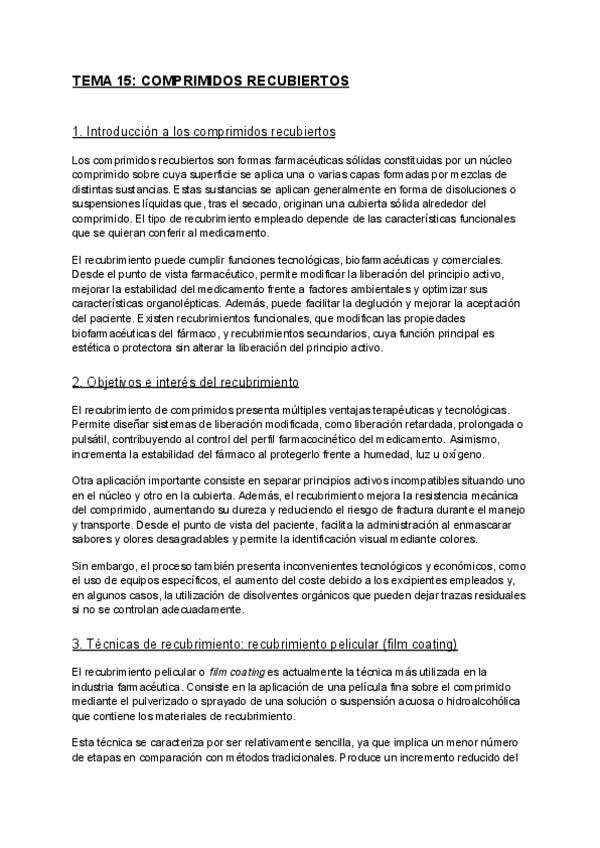 TEMA 15: COMPRIMIDOS RECUBIERTOS

1. Introducción a los comprimidos recubiertos

Los comprimidos recubiertos son formas farmacéuticas sólidas constituidas por un núcleo comprimido sobre cuya superficie se aplica una o varias capas formadas por mezclas de distintas sustancias. Estas sustancias se aplican generalmente en forma de disoluciones o suspensiones líquidas que, tras el secado, originan una cubierta sólida alrededor del comprimido. El tipo de recubrimiento empleado depende de las características funcionales que se quieran conferir al medicamento.

El recubrimiento puede cumplir funciones tecnológicas, biofarmacéuticas y comerciales. Desde el punto de vista farmacéutico, permite modificar la liberación del principio activo, mejorar la estabilidad del medicamento frente a factores ambientales y optimizar sus características organolépticas. Además, puede facilitar la deglución y mejorar la aceptación del paciente. Existen recubrimientos funcionales, que modifican las propiedades biofarmacéuticas del fármaco, y recubrimientos secundarios, cuya función principal es estética o protectora sin alterar la liberación del principio activo.

2. Objetivos e interés del recubrimiento

El recubrimiento de comprimidos presenta múltiples ventajas terapéuticas y tecnológicas. Permite diseñar sistemas de liberación modificada, como liberación retardada, prolongada o pulsátil, contribuyendo al control del perfil farmacocinético del medicamento. Asimismo, incrementa la estabilidad del fármaco al protegerlo frente a humedad, luz u oxígeno.

Otra aplicación importante consiste en separar principios activos incompatibles situando uno en el núcleo y otro en la cubierta. Además, el recubrimiento mejora la resistencia mecánica del comprimido, aumentando su dureza y reduciendo el riesgo de fractura durante el manejo y transporte. Desde el punto de vista del paciente, facilita la administración al enmascarar sabores y olores desagradables y permite la identificación visual mediante colores.

Sin embargo, el proceso también presenta inconvenientes tecnológicos y económicos, como el uso de equipos específicos, el aumento del coste debido a los excipientes empleados y, en algunos casos, la utilización de disolventes orgánicos que pueden dejar trazas residuales si no se controlan adecuadamente.

3. Técnicas de recubrimiento: recubrimiento pelicular (film coating)

El recubrimiento pelicular o film coating es actualmente la técnica más utilizada en la industria farmacéutica. Consiste en la aplicación de una película fina sobre el comprimido mediante el pulverizado o sprayado de una solución o suspensión acuosa o hidroalcohólica que contiene los materiales de recubrimiento.

Esta técnica se caracteriza por ser relativamente sencilla, ya que implica un menor número de etapas en comparación con métodos tradicionales. Produce un incremento reducido del